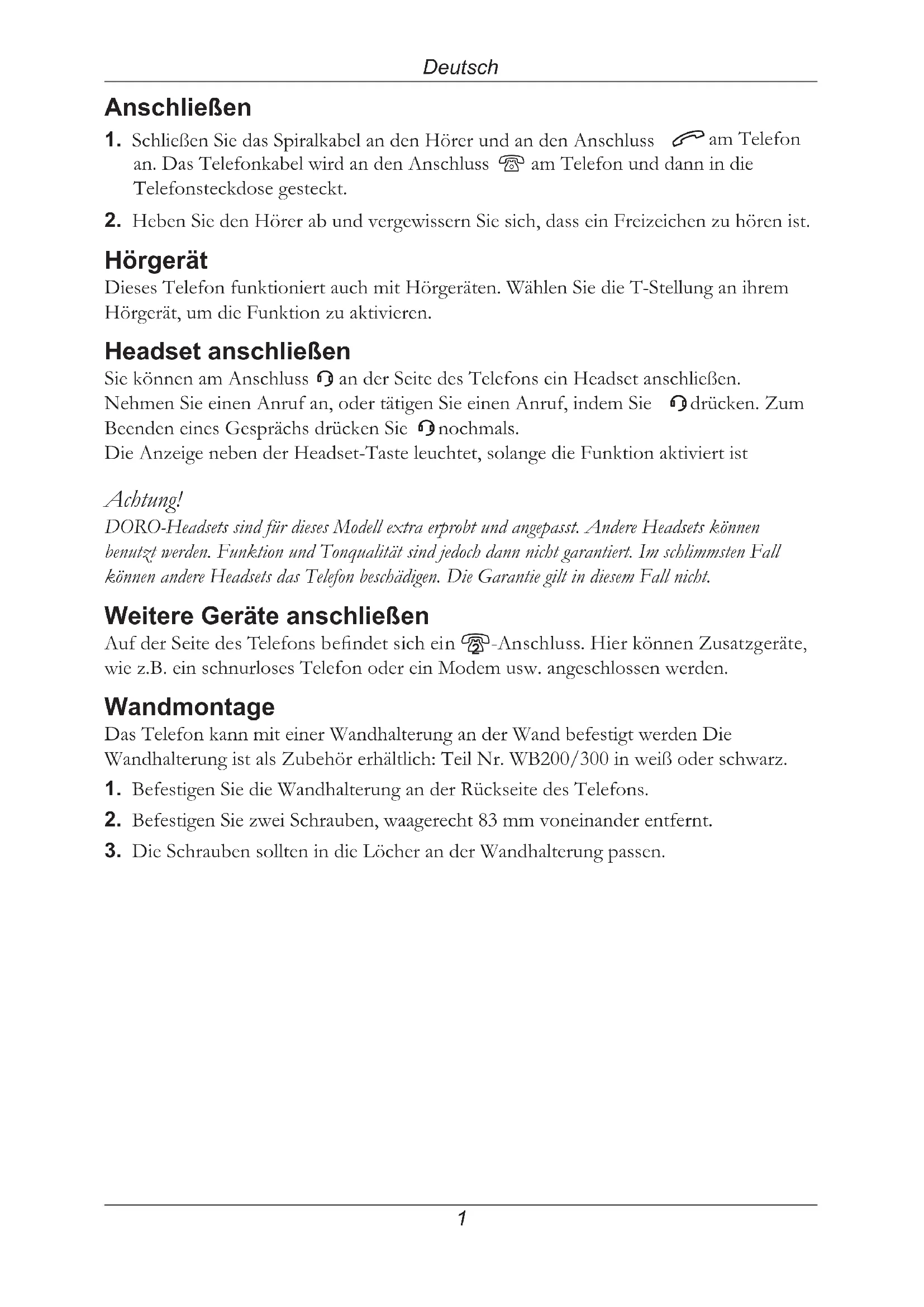 Deutsch

Anschließen

1. Schließen Sie das Spiralkabel an den Hörer und an den Anschluss am Telefon an. Das Telefonkabel wird an den Anschluss am Telefon und dann in die Telefonsteckdose gesteckt.

2. Heben Sie den Hörer ab und vergewissern Sie sich, dass ein Freizeichen zu hören ist.

Hörgerät

Dieses Telefon funktioniert auch mit Hörgeräten. Wählen Sie die T-Stellung an ihrem Hörgerät, um die Funktion zu aktivieren.

Headset anschließen

Sie können am Anschluss an der Seite des Telefons ein Headset anschließen. Nehmen Sie einen Anruf an, oder tätigen Sie einen Anruf, indem Sie drücken. Zum Beenden eines Gesprächs drücken Sie nochmals.
Die Anzeige neben der Headset-Taste leuchtet, solange die Funktion aktiviert ist

Achtung!
DORO-Headsets sind für dieses Modell extra erprobt und angepasst. Andere Headsets können benutzt werden. Funktion und Tonqualität sind jedoch dann nicht garantiert. Im schlimmsten Fall können andere Headsets das Telefon beschädigen. Die Garantie gilt in diesem Fall nicht.

Weitere Geräte anschließen

Auf der Seite des Telefons befindet sich ein -Anschluss. Hier können Zusatzgeräte, wie z.B. ein schnurloses Telefon oder ein Modem usw. angeschlossen werden.

Wandmontage

Das Telefon kann mit einer Wandhalterung an der Wand befestigt werden Die Wandhalterung ist als Zubehör erhältlich: Teil Nr. WB200/300 in weiß oder schwarz.

1. Befestigen Sie die Wandhalterung an der Rückseite des Telefons.

2. Befestigen Sie zwei Schrauben, waagerecht 83 mm voneinander entfernt.

3. Die Schrauben sollten in die Löcher an der Wandhalterung passen.

1